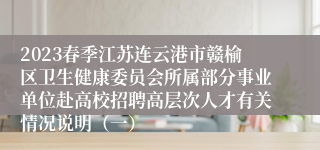 2023春季江苏连云港市赣榆区卫生健康委员会所属部分事业单位赴高校招聘高层次人才有关情况说明（一）